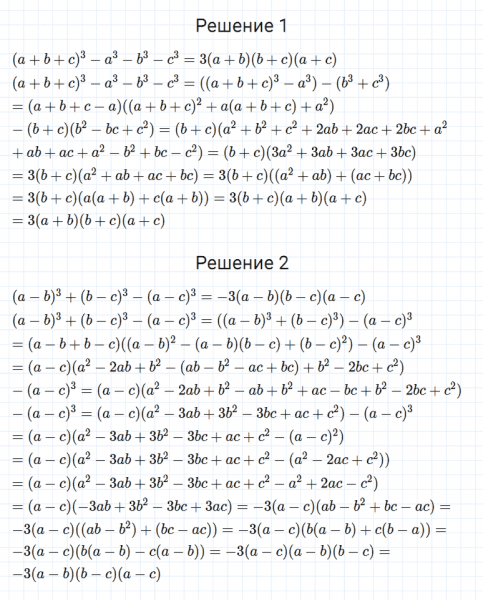 Решение 1

$(a+b+c)^3-a^3-b^3-c^3=3(a+b)(b+c)(a+c)$
$(a+b+c)^3-a^3-b^3-c^3=((a+b+c)^3-a^3)-(b^3+c^3)$
$=(a+b+c-a)((a+b+c)^2+a(a+b+c)+a^2)$
$-(b+c)(b^2-bc+c^2)=(b+c)(a^2+b^2+c^2+2ab+2ac+2bc+a^2$
$+ab+ac+a^2-b^2+bc-c^2)=(b+c)(3a^2+3ab+3ac+3bc)$
$=3(b+c)(a^2+ab+ac+bc)=3(b+c)((a^2+ab)+(ac+bc))$
$=3(b+c)(a(a+b)+c(a+b))=3(b+c)(a+b)(a+c)$
$=3(a+b)(b+c)(a+c)$

Решение 2

$(a-b)^3+(b-c)^3-(a-c)^3=-3(a-b)(b-c)(a-c)$
$(a-b)^3+(b-c)^3-(a-c)^3=((a-b)^3+(b-c)^3)-(a-c)^3$
$=(a-b+b-c)((a-b)^2-(a-b)(b-c)+(b-c)^2)-(a-c)^3$
$=(a-c)(a^2-2ab+b^2-(ab-b^2-ac+bc)+b^2-2bc+c^2)$
$-(a-c)^3=(a-c)(a^2-2ab+b^2-ab+b^2+ac-bc+b^2-2bc+c^2)$
$-(a-c)^3=(a-c)(a^2-3ab+3b^2-3bc+ac+c^2)-(a-c)^3$
$=(a-c)(a^2-3ab+3b^2-3bc+ac+c^2-(a-c)^2)$
$=(a-c)(a^2-3ab+3b^2-3bc+ac+c^2-(a^2-2ac+c^2))$
$=(a-c)(a^2-3ab+3b^2-3bc+ac+c^2-a^2+2ac-c^2)$
$=(a-c)(-3ab+3b^2-3bc+3ac)=-3(a-c)(ab-b^2+bc-ac)=$
$-3(a-c)((ab-b^2)+(bc-ac))=-3(a-c)(b(a-b)+c(b-a))=$
$-3(a-c)(b(a-b)-c(a-b))=-3(a-c)(a-b)(b-c)=$
$-3(a-b)(b-c)(a-c)$